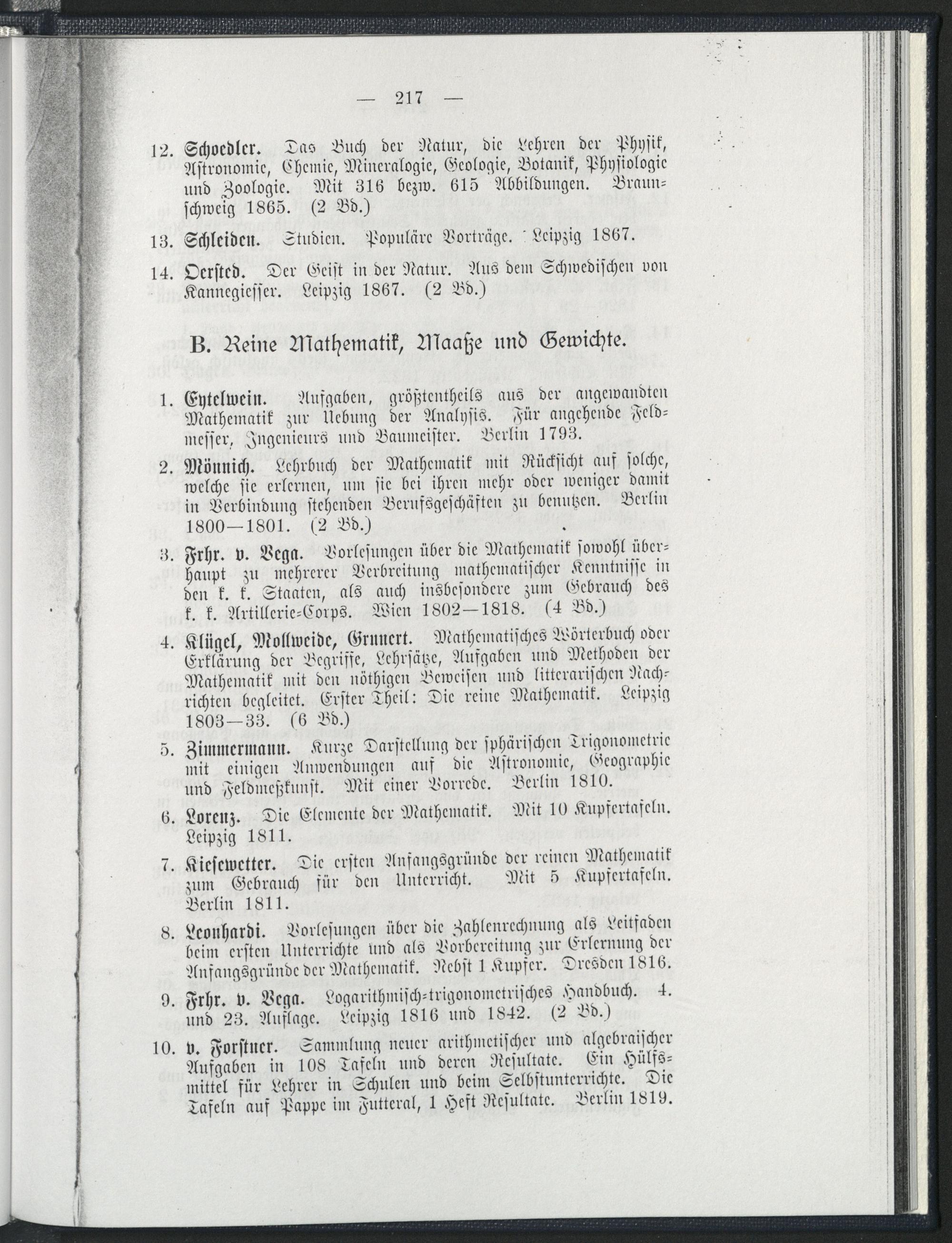 — 217 —

12. Schoedler. Das Buch der Natur, die Lehren der Physik, Astronomie, Chemie, Mineralogie, Geologie, Botanik, Physiologie und Zoologie. Mit 316 bezw. 615 Abbildungen. Braunschweig 1865. (2 Bd.)

13. Schleiden. Studien. Populäre Vorträge. Leipzig 1867.

14. Oersted. Der Geist in der Natur. Aus dem Schwedischen von Kannegiesser. Leipzig 1867. (2 Bd.)

B. Reine Mathematik, Maaße und Gewichte.

1. Eytelwein. Aufgaben, größtentheils aus der angewandten Mathematik zur Uebung der Analysis. Für angehende Feldmesser, Ingenieurs und Baumeister. Berlin 1793.

2. Mönnich. Lehrbuch der Mathematik mit Rücksicht auf solche, welche sie erlernen, um sie bei ihren mehr oder weniger damit in Verbindung stehenden Berufsgeschäften zu benutzen. Berlin 1800—1801. (2 Bd.)

3. Frhr. v. Vega. Vorlesungen über die Mathematik sowohl überhaupt zu mehrerer Verbreitung mathematischer Kenntnisse in den k. k. Staaten, als auch insbesondere zum Gebrauch des k. k. Artillerie-Corps. Wien 1802—1818. (4 Bd.)

4. Klügel, Mollweide, Grunert. Mathematisches Wörterbuch oder Erklärung der Begriffe, Lehrsätze, Aufgaben und Methoden der Mathematik mit den nöthigen Beweisen und litterarischen Nachrichten begleitet. Erster Theil: Die reine Mathematik. Leipzig 1803—33. (6 Bd.)

5. Zimmermann. Kurze Darstellung der sphärischen Trigonometrie mit einigen Anwendungen auf die Astronomie, Geographie und Feldmeßkunst. Mit einer Vorrede. Berlin 1810.

6. Lorenz. Die Elemente der Mathematik. Mit 10 Kupfertafeln. Leipzig 1811.

7. Kiesewetter. Die ersten Anfangsgründe der reinen Mathematik zum Gebrauch für den Unterricht. Mit 5 Kupfertafeln. Berlin 1811.

8. Leonhardi. Vorlesungen über die Zahlenrechnung als Leitfaden beim ersten Unterrichte und als Vorbereitung zur Erlernung der Anfangsgründe der Mathematik. Nebst 1 Kupfer. Dresden 1816.

9. Frhr. v. Vega. Logarithmisch-trigonometrisches Handbuch. 4. und 23. Auflage. Leipzig 1816 und 1842. (2 Bd.)

10. v. Forstner. Sammlung neuer arithmetischer und algebraischer Aufgaben in 108 Tafeln und deren Resultate. Ein Hülfsmittel für Lehrer in Schulen und beim Selbstunterrichte. Die Tafeln auf Pappe im Futteral, 1 Heft Resultate. Berlin 1819.